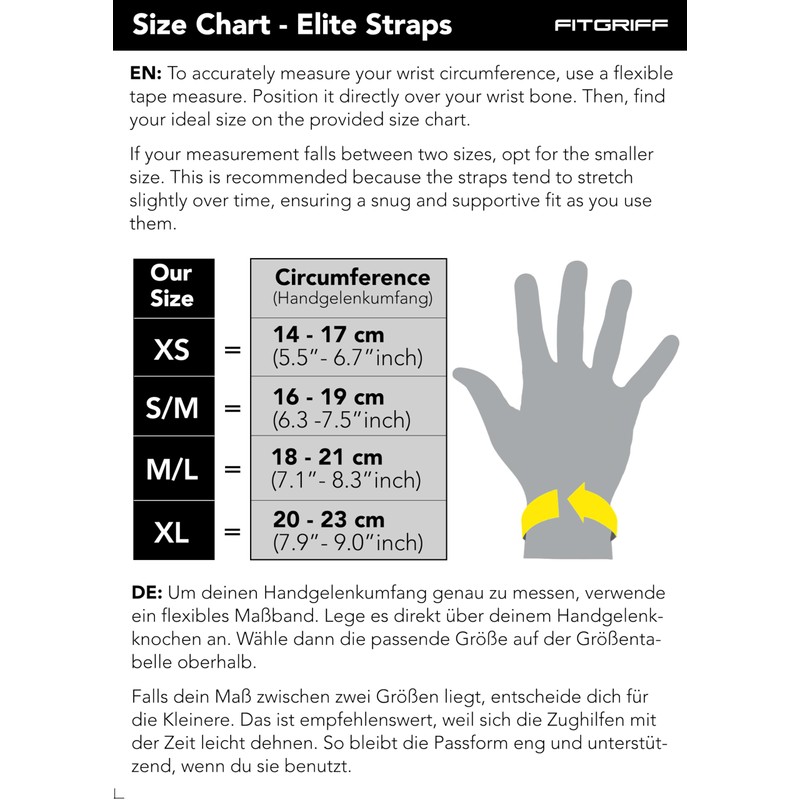 Size Chart - Elite Straps

FITGRIFF

EN: To accurately measure your wrist circumference, use a flexible tape measure. Position it directly over your wrist bone. Then, find your ideal size on the provided size chart.

If your measurement falls between two sizes, opt for the smaller size. This is recommended because the straps tend to stretch slightly over time, ensuring a snug and supportive fit as you use them.

| Our Size | | Circumference (Handgelenkumfang) |
|---|---|---|
| XS | = | 14 - 17 cm (5.5"- 6.7"inch) |
| S/M | = | 16 - 19 cm (6.3 -7.5"inch) |
| M/L | = | 18 - 21 cm (7.1"- 8.3"inch) |
| XL | = | 20 - 23 cm (7.9"- 9.0"inch) |

DE: Um deinen Handgelenkumfang genau zu messen, verwende ein flexibles Maßband. Lege es direkt über deinem Handgelenkknochen an. Wähle dann die passende Größe auf der Größentabelle oberhalb.

Falls dein Maß zwischen zwei Größen liegt, entscheide dich für die Kleinere. Das ist empfehlenswert, weil sich die Zughilfen mit der Zeit leicht dehnen. So bleibt die Passform eng und unterstützend, wenn du sie benutzt.